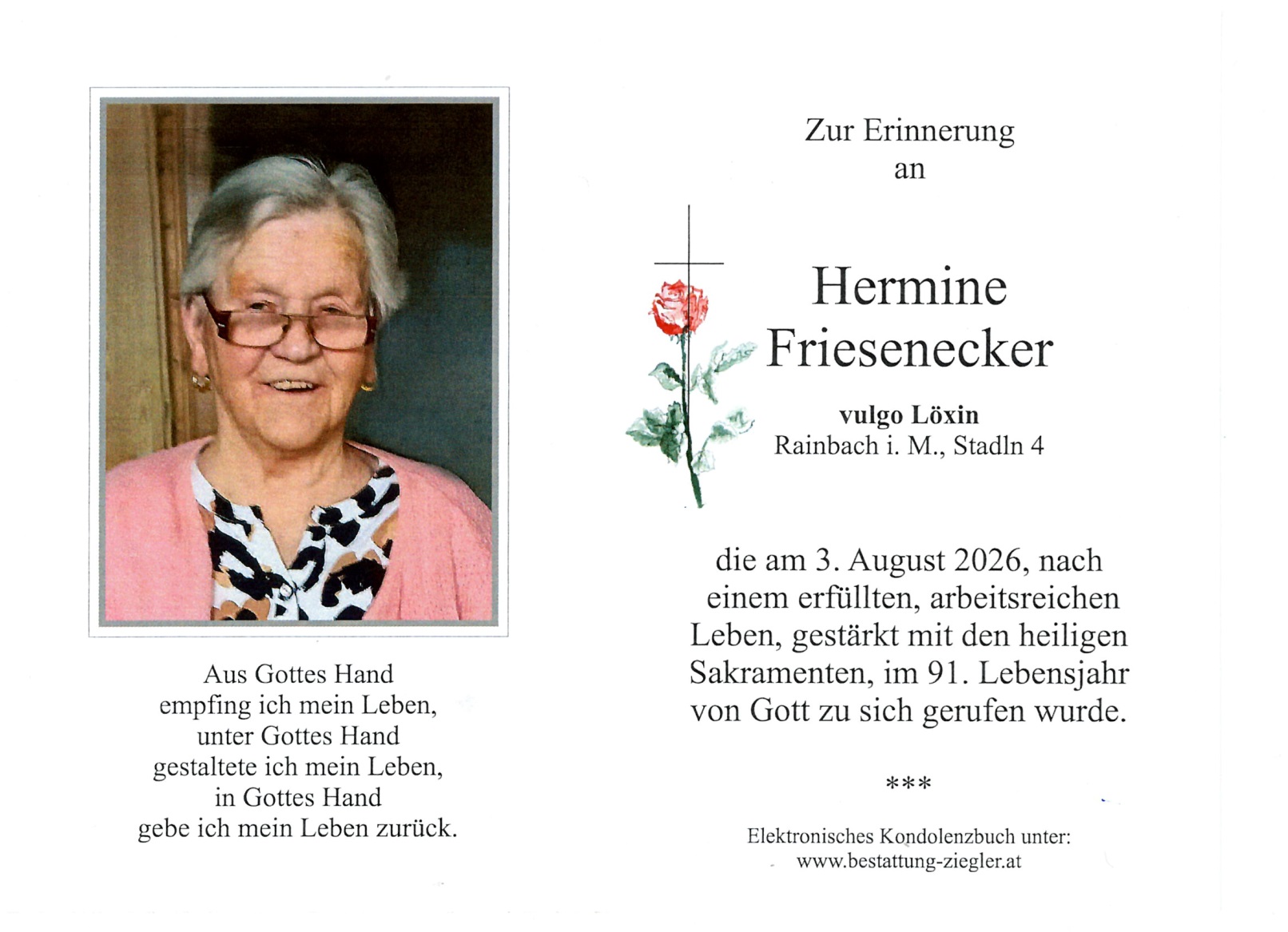 Aus Gottes Hand
empfing ich mein Leben,
unter Gottes Hand
gestaltete ich mein Leben,
in Gottes Hand
gebe ich mein Leben zurück.

Zur Erinnerung
an

Hermine
Friesenecker

vulgo Löxin
Rainbach i. M., Stadln 4

die am 3. August 2026, nach einem erfüllten, arbeitsreichen Leben, gestärkt mit den heiligen Sakramenten, im 91. Lebensjahr von Gott zu sich gerufen wurde.

***

Elektronisches Kondolenzbuch unter:
www.bestattung-ziegler.at